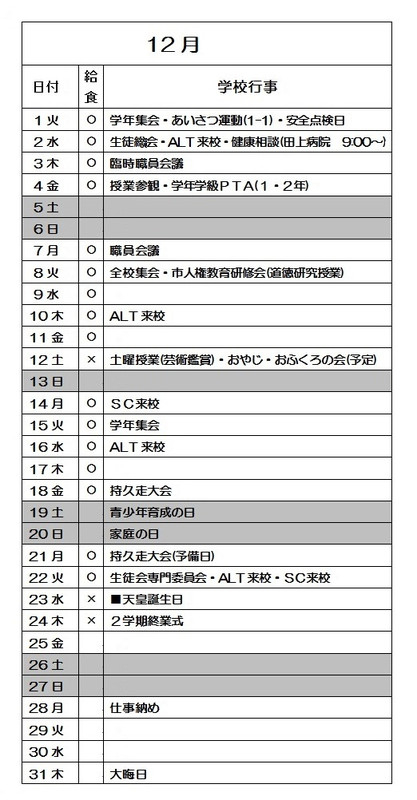 12月

| 日付 | 給食 | 学校行事 |
|---|---|---|
| 1 火 | ○ | 学年集会・あいさつ運動(1-1)・安全点検日 |
| 2 水 | ○ | 生徒総会・ALT来校・健康相談(田上病院　9:00~) |
| 3 木 | ○ | 臨時職員会議 |
| 4 金 | ○ | 授業参観・学年学級ＰＴＡ(１・２年) |
| 5 土 | | |
| 6 日 | | |
| 7 月 | ○ | 職員会議 |
| 8 火 | ○ | 全校集会・市人権教育研修会(道徳研究授業) |
| 9 水 | ○ | |
| 10 木 | ○ | ALT来校 |
| 11 金 | ○ | |
| 12 土 | × | 土曜授業(芸術鑑賞)・おやじ・おふくろの会(予定) |
| 13 日 | | |
| 14 月 | ○ | ＳＣ来校 |
| 15 火 | ○ | 学年集会 |
| 16 水 | ○ | ALT来校 |
| 17 木 | ○ | |
| 18 金 | ○ | 持久走大会 |
| 19 土 | | 青少年育成の日 |
| 20 日 | | 家庭の日 |
| 21 月 | ○ | 持久走大会(予備日) |
| 22 火 | ○ | 生徒会専門委員会・ALT来校・SC来校 |
| 23 水 | × | ■天皇誕生日 |
| 24 木 | × | ２学期終業式 |
| 25 金 | | |
| 26 土 | | |
| 27 日 | | |
| 28 月 | | 仕事納め |
| 29 火 | | |
| 30 水 | | |
| 31 木 | | 大晦日 |